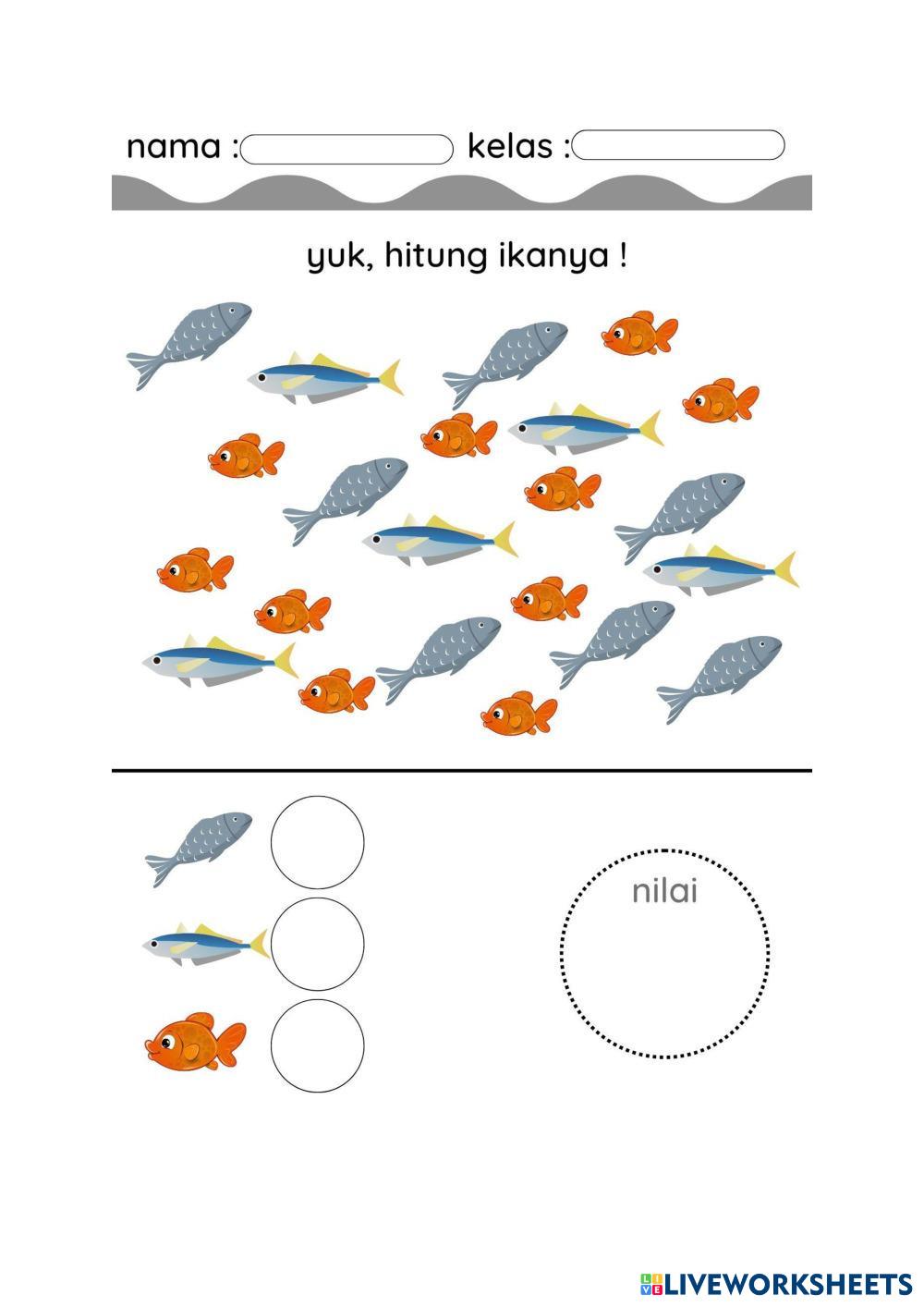 nama : ____ kelas : ____

yuk, hitung ikanya !

nilai

LIVEWORKSHEETS